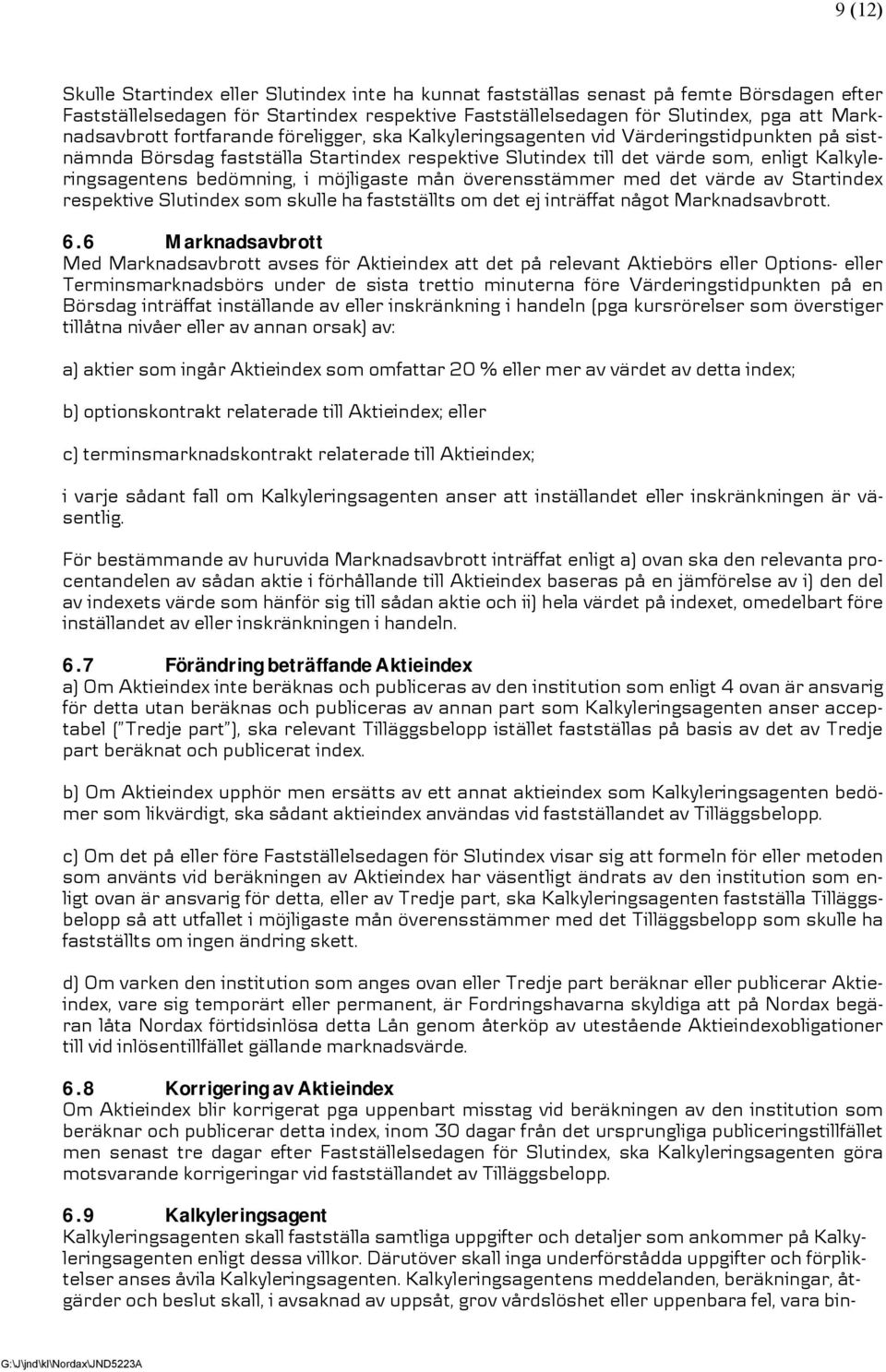 9 (12)

Skulle Startindex eller Slutindex inte ha kunnat fastställas senast på femte Börsdagen efter Fastställelsedagen för Startindex respektive Fastställelsedagen för Slutindex, pga att Marknadsavbrott fortfarande föreligger, ska Kalkyleringsagenten vid Värderingstidpunkten på sistnämnda Börsdag fastställa Startindex respektive Slutindex till det värde som, enligt Kalkyleringsagentens bedömning, i möjligaste mån överensstämmer med det värde av Startindex respektive Slutindex som skulle ha fastställts om det ej inträffat något Marknadsavbrott.

6.6 Marknadsavbrott
Med Marknadsavbrott avses för Aktieindex att det på relevant Aktiebörs eller Options- eller Terminsmarknadsbörs under de sista trettio minuterna före Värderingstidpunkten på en Börsdag inträffat inställande av eller inskränkning i handeln (pga kursrörelser som överstiger tillåtna nivåer eller av annan orsak) av:

a) aktier som ingår Aktieindex som omfattar 20 % eller mer av värdet av detta index;

b) optionskontrakt relaterade till Aktieindex; eller

c) terminsmarknadskontrakt relaterade till Aktieindex;

i varje sådant fall om Kalkyleringsagenten anser att inställandet eller inskränkningen är väsentlig.

För bestämmande av huruvida Marknadsavbrott inträffat enligt a) ovan ska den relevanta procentandelen av sådan aktie i förhållande till Aktieindex baseras på en jämförelse av i) den del av indexets värde som hänför sig till sådan aktie och ii) hela värdet på indexet, omedelbart före inställandet av eller inskränkningen i handeln.

6.7 Förändring beträffande Aktieindex
a) Om Aktieindex inte beräknas och publiceras av den institution som enligt 4 ovan är ansvarig för detta utan beräknas och publiceras av annan part som Kalkyleringsagenten anser acceptabel ("Tredje part"), ska relevant Tilläggsbelopp istället fastställas på basis av det av Tredje part beräknat och publicerat index.

b) Om Aktieindex upphör men ersätts av ett annat aktieindex som Kalkyleringsagenten bedömer som likvärdigt, ska sådant aktieindex användas vid fastställandet av Tilläggsbelopp.

c) Om det på eller före Fastställelsedagen för Slutindex visar sig att formeln för eller metoden som använts vid beräkningen av Aktieindex har väsentligt ändrats av den institution som enligt ovan är ansvarig för detta, eller av Tredje part, ska Kalkyleringsagenten fastställa Tilläggsbelopp så att utfallet i möjligaste mån överensstämmer med det Tilläggsbelopp som skulle ha fastställts om ingen ändring skett.

d) Om varken den institution som anges ovan eller Tredje part beräknar eller publicerar Aktieindex, vare sig temporärt eller permanent, är Fordringshavarna skyldiga att på Nordax begäran låta Nordax förtidsinlösa detta Lån genom återköp av utestående Aktieindexobligationer till vid inlösentillfället gällande marknadsvärde.

6.8 Korrigering av Aktieindex
Om Aktieindex blir korrigerat pga uppenbart misstag vid beräkningen av den institution som beräknar och publicerar detta index, inom 30 dagar från det ursprungliga publiceringstillfället men senast tre dagar efter Fastställelsedagen för Slutindex, ska Kalkyleringsagenten göra motsvarande korrigeringar vid fastställandet av Tilläggsbelopp.

6.9 Kalkyleringsagent
Kalkyleringsagenten skall fastställa samtliga uppgifter och detaljer som ankommer på Kalkyleringsagenten enligt dessa villkor. Därutöver skall inga underförstådda uppgifter och förpliktelser anses åvila Kalkyleringsagenten. Kalkyleringsagentens meddelanden, beräkningar, åtgärder och beslut skall, i avsaknad av uppsåt, grov vårdslöshet eller uppenbara fel, vara bin-

G:\J\jnd\kl\Nordax\JND5223A